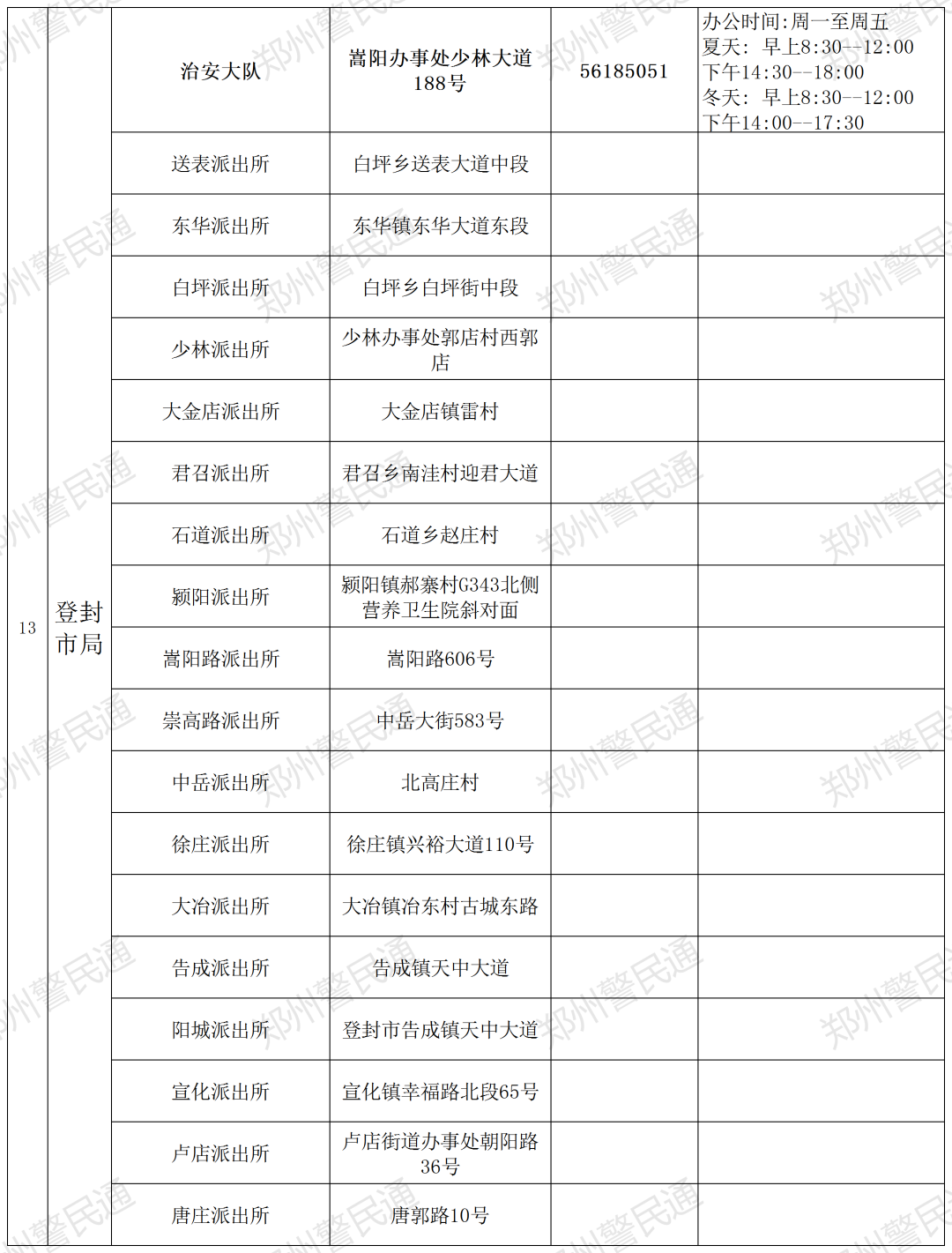 | 13 | 登封市局 | 治安大队 | 嵩阳办事处少林大道188号 | 56185051 | 办公时间:周一至周五 夏天: 早上8:30--12:00 下午14:30--18:00 冬天: 早上8:30--12:00 下午14:00--17:30 |
|---|---|---|---|---|---|
| | | 送表派出所 | 白坪乡送表大道中段 | | |
| | | 东华派出所 | 东华镇东华大道东段 | | |
| | | 白坪派出所 | 白坪乡白坪街中段 | | |
| | | 少林派出所 | 少林办事处郭店村西郭店 | | |
| | | 大金店派出所 | 大金店镇雷村 | | |
| | | 君召派出所 | 君召乡南洼村迎君大道 | | |
| | | 石道派出所 | 石道乡赵庄村 | | |
| | | 颍阳派出所 | 颍阳镇郝寨村G343北侧营养卫生院斜对面 | | |
| | | 嵩阳路派出所 | 嵩阳路606号 | | |
| | | 崇高路派出所 | 中岳大街583号 | | |
| | | 中岳派出所 | 北高庄村 | | |
| | | 徐庄派出所 | 徐庄镇兴裕大道110号 | | |
| | | 大冶派出所 | 大冶镇冶东村古城东路 | | |
| | | 告成派出所 | 告成镇天中大道 | | |
| | | 阳城派出所 | 登封市告成镇天中大道 | | |
| | | 宣化派出所 | 宣化镇幸福路北段65号 | | |
| | | 卢店派出所 | 卢店街道办事处朝阳路36号 | | |
| | | 唐庄派出所 | 唐郭路10号 | | |

郑州警民通